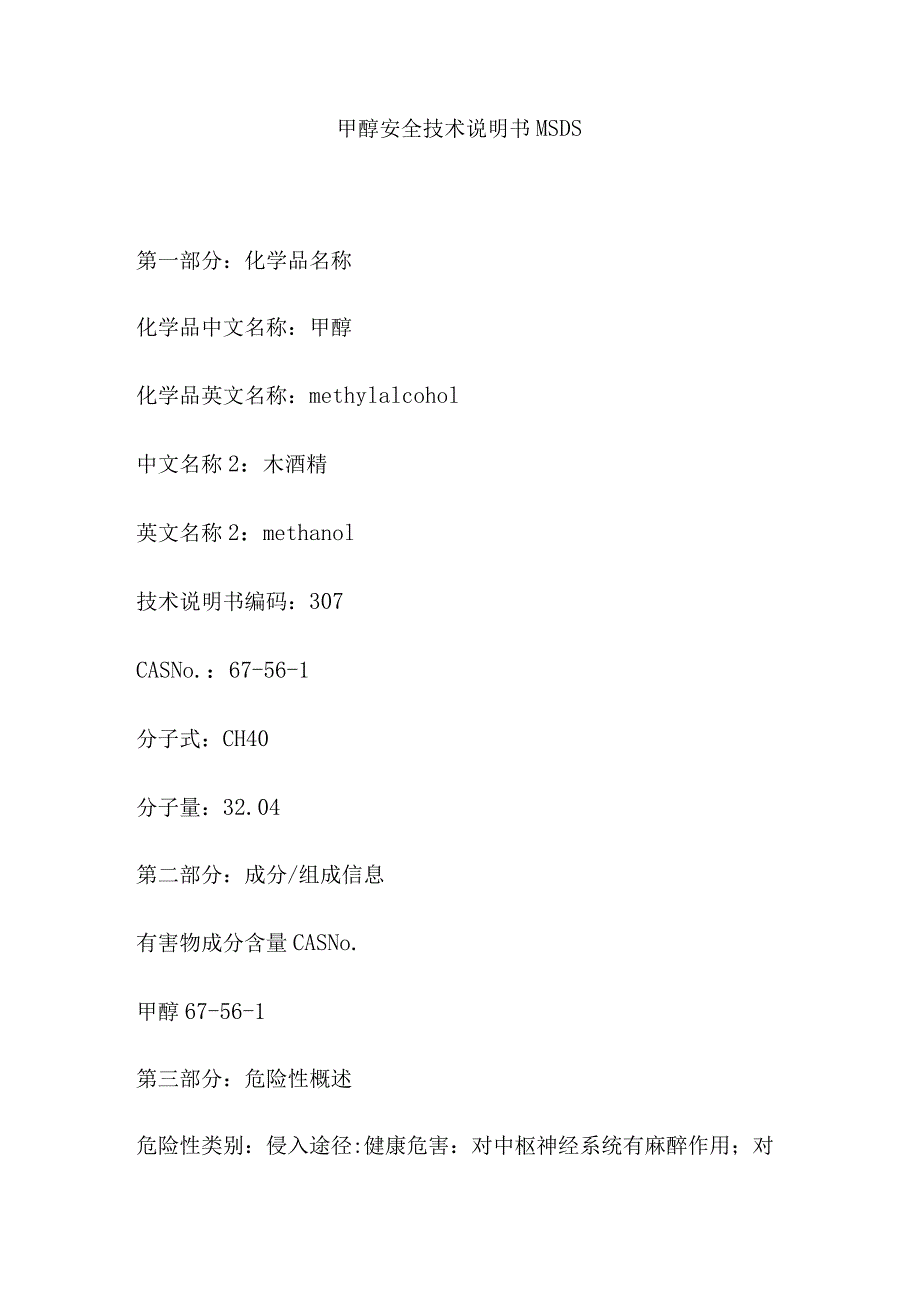 甲醇安全技术说明书MSDS

第一部分：化学品名称

化学品中文名称：甲醇

化学品英文名称：methylalcohol

中文名称2：木酒精

英文名称2：methanol

技术说明书编码：307

CASNo.：67-56-1

分子式：CH4O

分子量：32.04

第二部分：成分/组成信息

有害物成分含量CASNo.

甲醇67-56-1

第三部分：危险性概述

危险性类别：侵入途径:健康危害：对中枢神经系统有麻醉作用；对